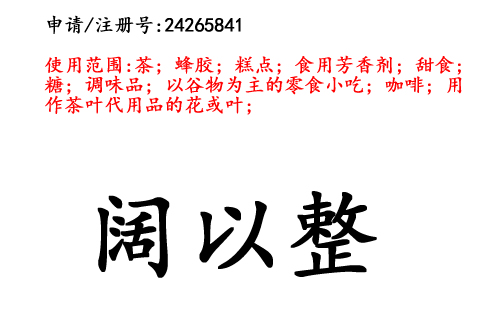 申请/注册号:24265841

使用范围:茶；蜂胶；糕点；食用芳香剂；甜食；糖；调味品；以谷物为主的零食小吃；咖啡；用作茶叶代用品的花或叶；

阔以整